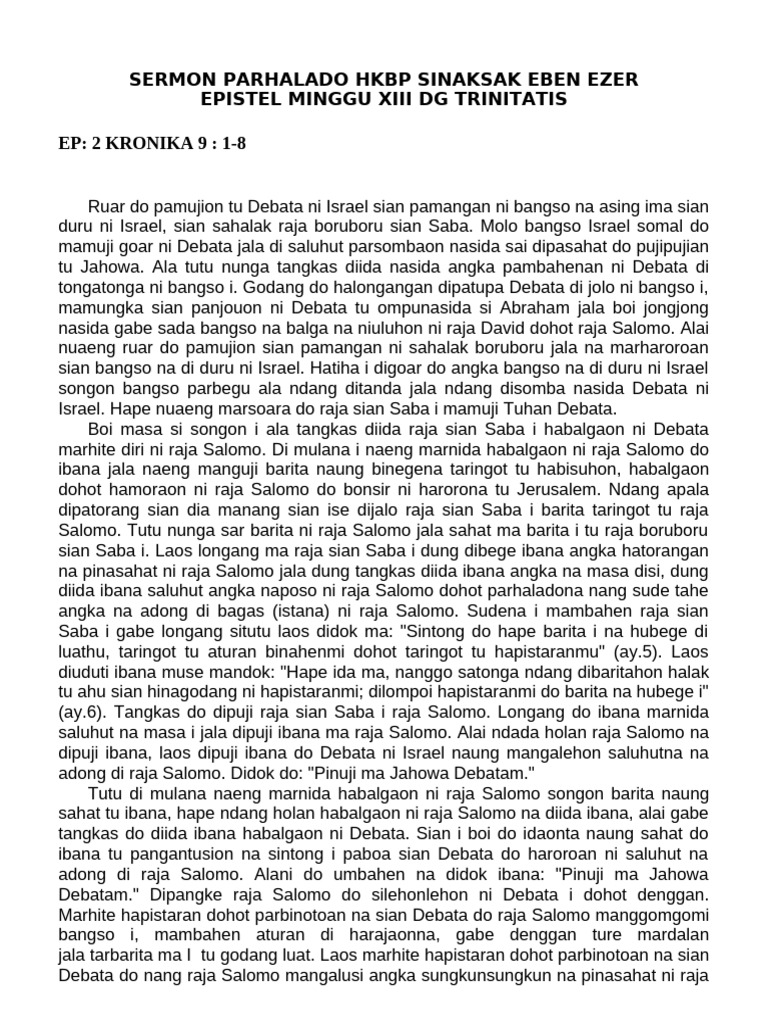 SERMON PARHALADO HKBP SINAKSAK EBEN EZER
EPISTEL MINGGU XIII DG TRINITATIS

EP: 2 KRONIKA 9 : 1-8

Ruar do pamujion tu Debata ni Israel sian pamangan ni bangso na asing ima sian duru ni Israel, sian sahalak raja boruboru sian Saba. Molo bangso Israel somal do mamuji goar ni Debata jala di saluhut parsombaon nasida sai dipasahat do pujipujian tu Jahowa. Ala tutu nunga tangkas diida nasida angka pambahenan ni Debata di tongatonga ni bangso i. Godang do halongangan dipatupa Debata di jolo ni bangso i, mamungka sian panjouon ni Debata tu ompunasida si Abraham jala boi jongjong nasida gabe sada bangso na balga na niuluhon ni raja David dohot raja Salomo. Alai nuaeng ruar do pamujion sian pamangan ni sahalak boruboru jala na marharoroan sian bangso na di duru ni Israel. Hatiha i digoar do angka bangso na di duru ni Israel songon bangso parbegu ala ndang ditanda jala ndang disomba nasida Debata ni Israel. Hape nuaeng marsoara do raja sian Saba i mamuji Tuhan Debata.

Boi masa si songon i ala tangkas diida raja sian Saba i habalgaon ni Debata marhite diri ni raja Salomo. Di mulana i naeng marnida habalgaon ni raja Salomo do ibana jala naeng manguji barita naung binegena taringot tu habisuhon, habalgaon dohot hamoraon ni raja Salomo do bonsir ni harorona tu Jerusalem. Ndang apala dipatorang sian dia manang sian ise dijalo raja sian Saba i barita taringot tu raja Salomo. Tutu nunga sar barita ni raja Salomo jala sahat ma barita i tu raja boruboru sian Saba i. Laos longang ma raja sian Saba i dung dibege ibana angka hatorangan na pinasahat ni raja Salomo jala dung tangkas diida ibana angka na masa disi, dung diida ibana saluhut angka naposo ni raja Salomo dohot parhaladona nang sude tahe angka na adong di bagas (istana) ni raja Salomo. Sudena i mambahen raja sian Saba i gabe longang situtu laos didok ma: "Sintong do hape barita i na hubege di luathu, taringot tu aturan binahenmi dohot taringot tu hapistaranmu" (ay.5). Laos diuduti ibana muse mandok: "Hape ida ma, nanggo satonga ndang dibaritahon halak tu ahu sian hinagodang ni hapistaranmi; dilompoi hapistaranmi do barita na hubege i" (ay.6). Tangkas do dipuji raja sian Saba i raja Salomo. Longang do ibana marnida saluhut na masa i jala dipuji ibana ma raja Salomo. Alai ndada holan raja Salomo na dipuji ibana, laos dipuji ibana do Debata ni Israel naung mangalehon saluhutna na adong di raja Salomo. Didok do: "Pinuji ma Jahowa Debatam."

Tutu di mulana naeng marnida habalgaon ni raja Salomo songon barita naung sahat tu ibana, hape ndang holan habalgaon ni raja Salomo na diida ibana, alai gabe tangkas do diida ibana habalgaon ni Debata. Sian i boi do idaonta naung sahat do ibana tu pangantusion na sintong i paboa sian Debata do haroroan ni saluhut na adong di raja Salomo. Alani do umbahen na didok ibana: "Pinuji ma Jahowa Debatam." Dipangke raja Salomo do silehonlehon ni Debata i dohot denggan. Marhite hapistaran dohot parbinotoan na sian Debata do raja Salomo manggomgomi bangso i, mambahen aturan di harajaonna, gabe denggan ture mardalan jala tarbarita ma I tu godang luat. Laos marhite hapistaran dohot parbinotoan na sian Debata do nang raja Salomo mangalusi angka sungkunsungkun na pinasahat ni raja